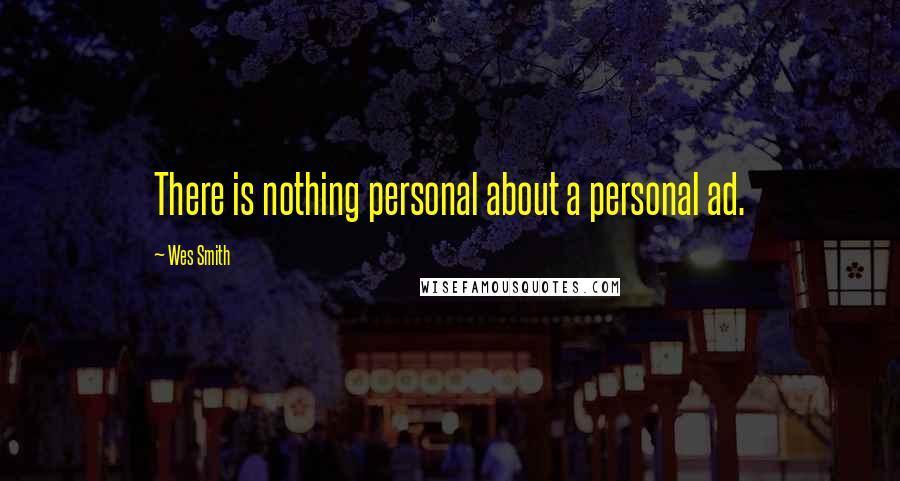 There is nothing personal about a personal ad.

~ Wes Smith

WISEFAMOUSQUOTES.COM